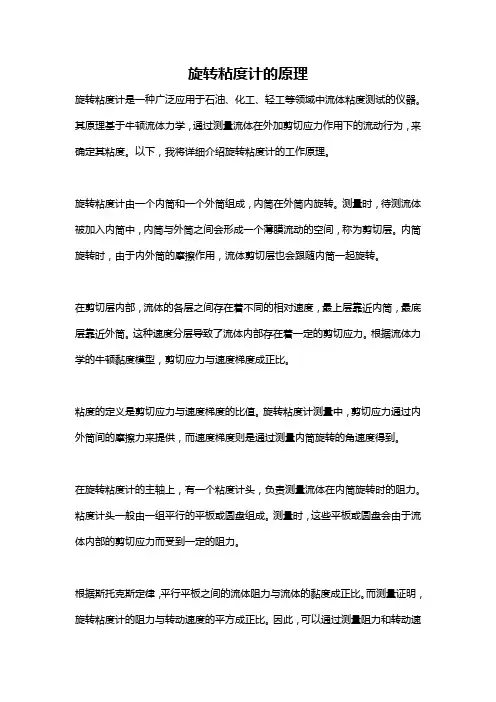 旋转粘度计的原理

旋转粘度计是一种广泛应用于石油、化工、轻工等领域中流体粘度测试的仪器。其原理基于牛顿流体力学，通过测量流体在外加剪切应力作用下的流动行为，来确定其粘度。以下，我将详细介绍旋转粘度计的工作原理。

旋转粘度计由一个内筒和一个外筒组成，内筒在外筒内旋转。测量时，待测流体被加入内筒中，内筒与外筒之间会形成一个薄膜流动的空间，称为剪切层。内筒旋转时，由于内外筒的摩擦作用，流体剪切层也会跟随内筒一起旋转。

在剪切层内部，流体的各层之间存在着不同的相对速度，最上层靠近内筒，最底层靠近外筒。这种速度分层导致了流体内部存在着一定的剪切应力。根据流体力学的牛顿黏度模型，剪切应力与速度梯度成正比。

粘度的定义是剪切应力与速度梯度的比值。旋转粘度计测量中，剪切应力通过内外筒间的摩擦力来提供，而速度梯度则是通过测量内筒旋转的角速度得到。

在旋转粘度计的主轴上，有一个粘度计头，负责测量流体在内筒旋转时的阻力。粘度计头一般由一组平行的平板或圆盘组成。测量时，这些平板或圆盘会由于流体内部的剪切应力而受到一定的阻力。

根据斯托克斯定律，平行平板之间的流体阻力与流体的黏度成正比。而测量证明，旋转粘度计的阻力与转动速度的平方成正比。因此，可以通过测量阻力和转动速